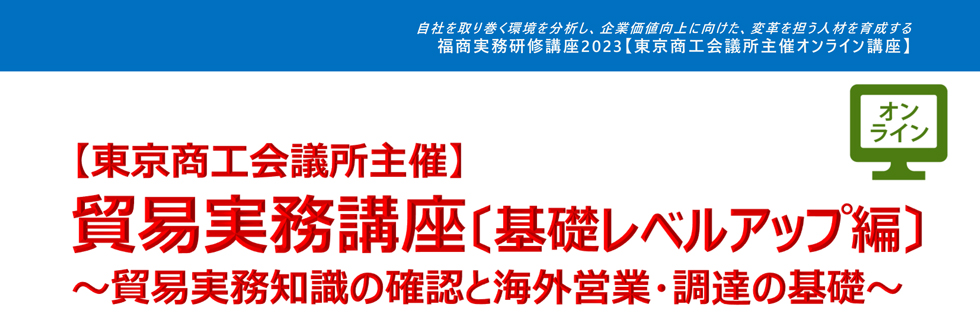 自社を取り巻く環境を分析し、企業価値向上に向けた、変革を担う人材を育成する
福商実務研修講座2023【東京商工会議所主催オンライン講座】

オンライン

【東京商工会議所主催】
貿易実務講座〔基礎レベルアップ編〕
～貿易実務知識の確認と海外営業・調達の基礎～